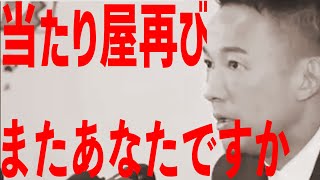 当たり屋再び

またあなたですか